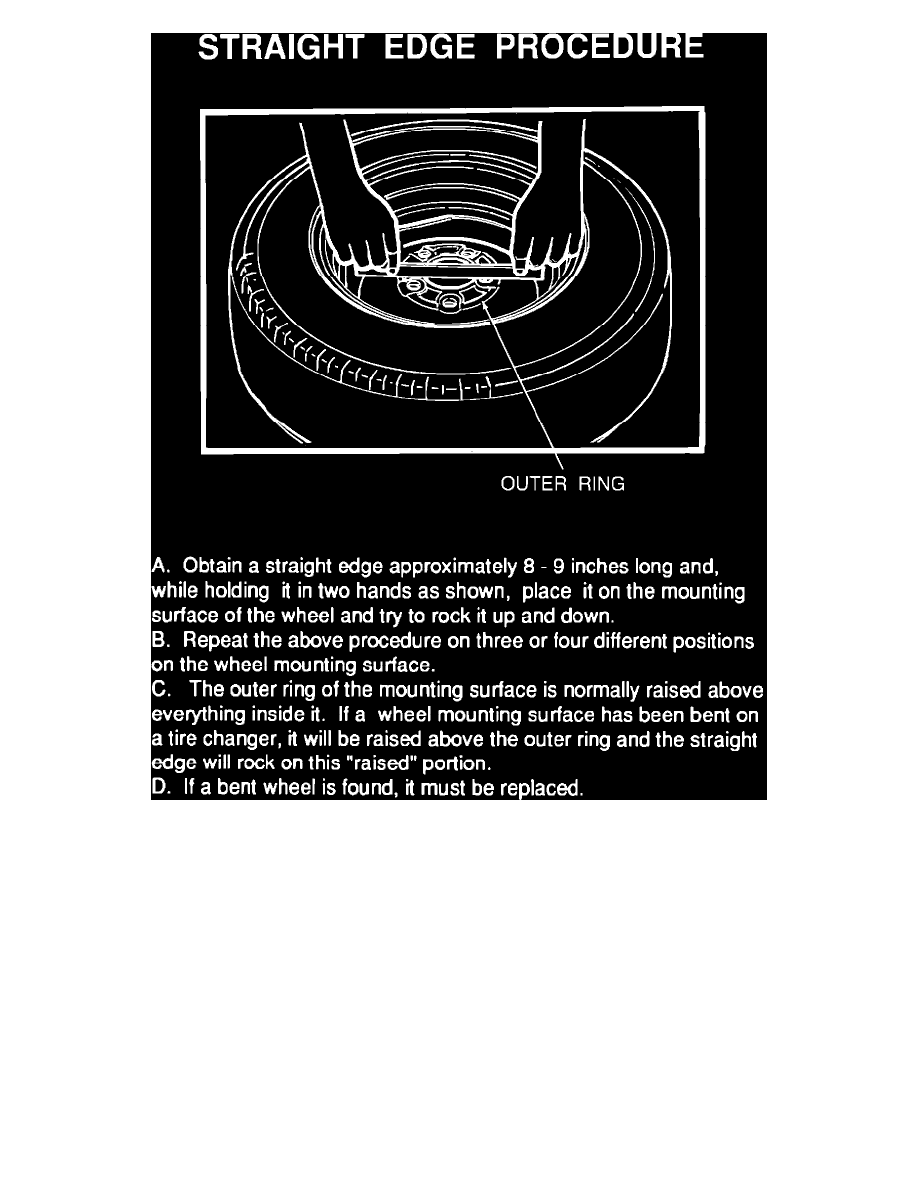 STRAIGHT EDGE PROCEDURE

OUTER RING

A. Obtain a straight edge approximately 8 - 9 inches long and, while holding it in two hands as shown, place it on the mounting surface of the wheel and try to rock it up and down.
B. Repeat the above procedure on three or four different positions on the wheel mounting surface.
C. The outer ring of the mounting surface is normally raised above everything inside it. If a wheel mounting surface has been bent on a tire changer, it will be raised above the outer ring and the straight edge will rock on this "raised" portion.
D. If a bent wheel is found, it must be replaced.